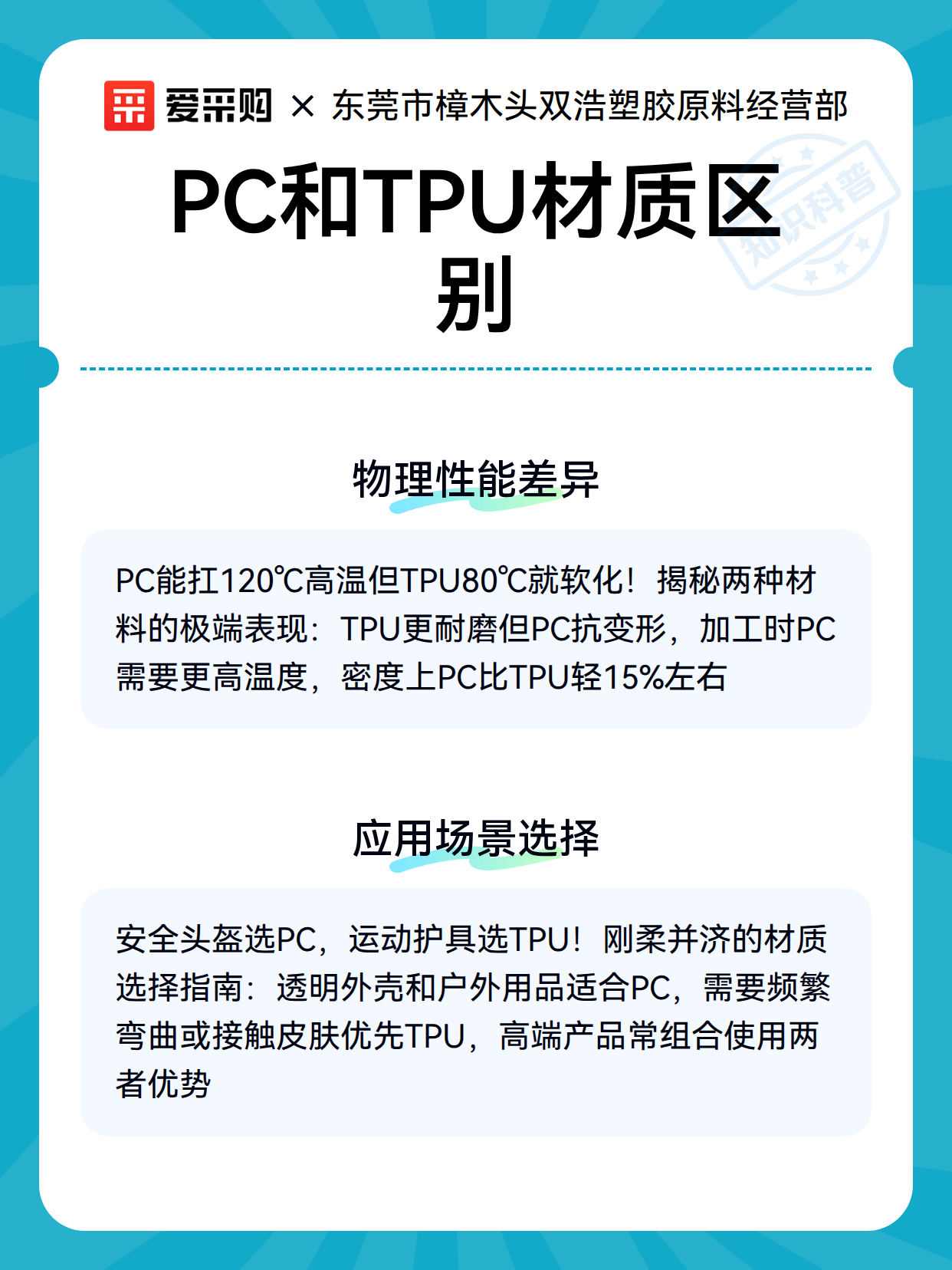 爱采购 × 东莞市樟木头双浩塑胶原料经营部

知识科普

PC和TPU材质区别

物理性能差异

PC能扛120℃高温但TPU80℃就软化！揭秘两种材料的极端表现：TPU更耐磨但PC抗变形，加工时PC需要更高温度，密度上PC比TPU轻15%左右

应用场景选择

安全头盔选PC，运动护具选TPU！刚柔并济的材质选择指南：透明外壳和户外用品适合PC，需要频繁弯曲或接触皮肤优先TPU，高端产品常组合使用两者优势